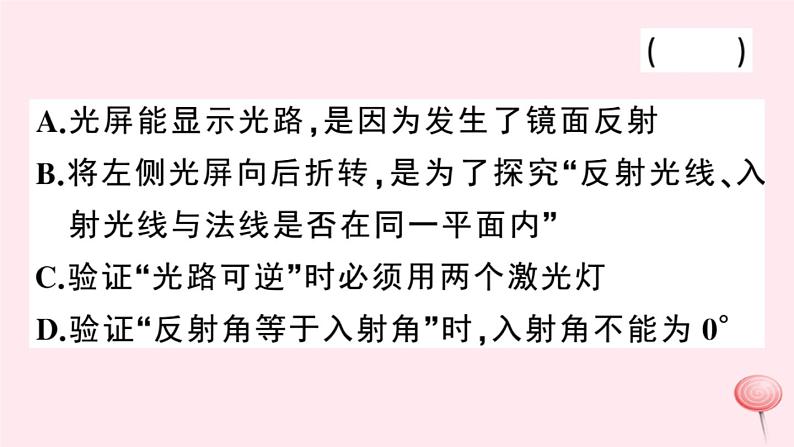 (　　)

A.光屏能显示光路,是因为发生了镜面反射

B.将左侧光屏向后折转,是为了探究“反射光线、入射光线与法线是否在同一平面内”

C.验证“光路可逆”时必须用两个激光灯

D.验证“反射角等于入射角”时,入射角不能为 $0^\circ$